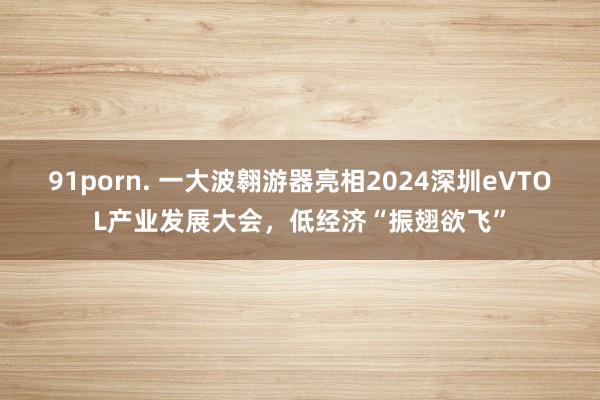 91porn. 一大波翱游器亮相2024深圳eVTOL产业发展大会，低经济“振翅欲飞”